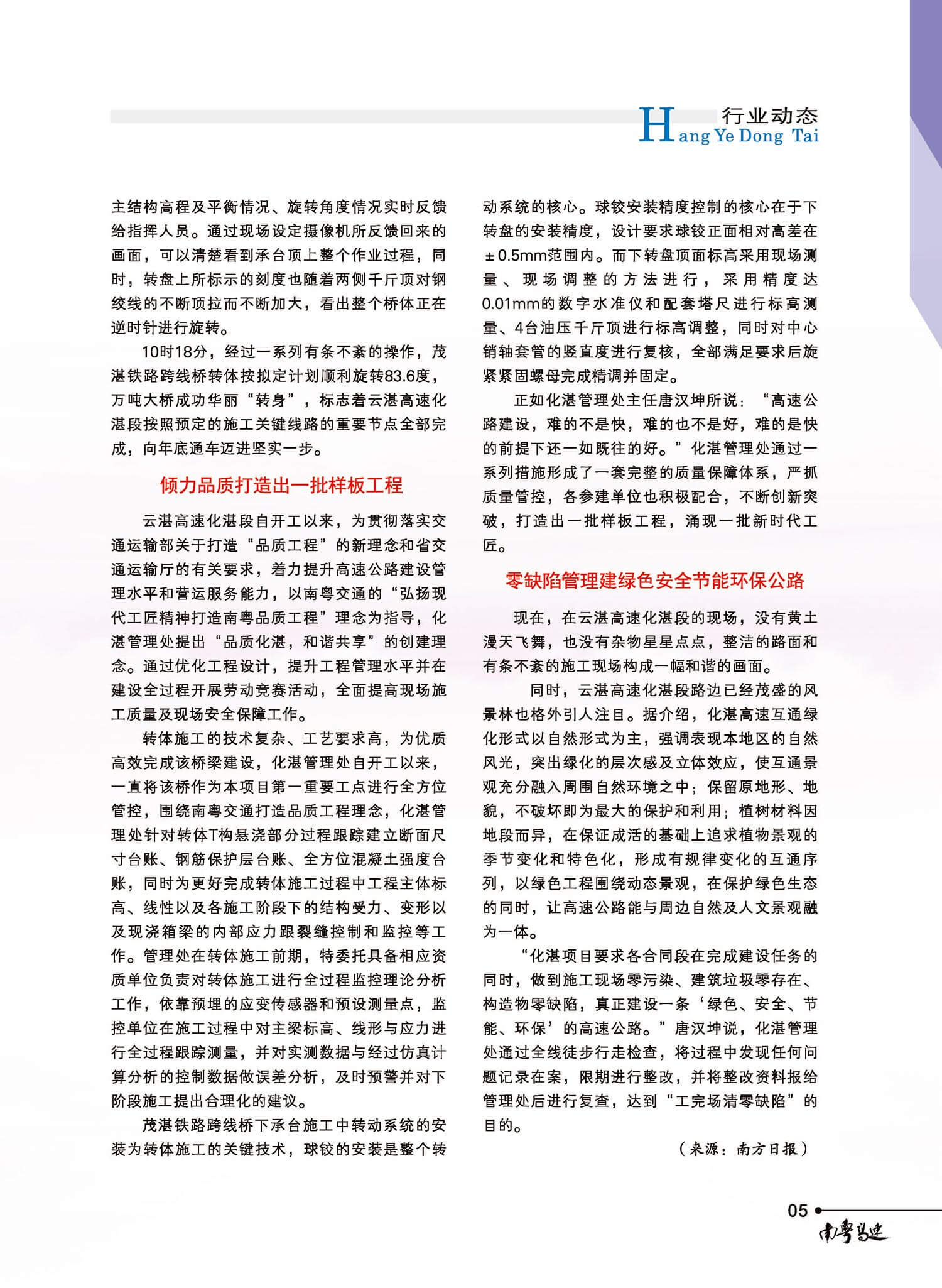 行业动态
Hang Ye Dong Tai

主结构高程及平衡情况、旋转角度情况实时反馈给指挥人员。通过现场设定摄像机所反馈回来的画面，可以清楚看到承台顶上整个作业过程，同时，转盘上所标示的刻度也随着两侧千斤顶对钢绞线的不断顶拉而不断加大，看出整个桥体正在逆时针进行旋转。

10时18分，经过一系列有条不紊的操作，茂湛铁路跨线桥转体按拟定计划顺利旋转83.6度，万吨大桥成功华丽“转身”，标志着云湛高速化湛段按照预定的施工关键线路的重要节点全部完成，向年底通车迈进坚实一步。

倾力品质打造出一批样板工程

云湛高速化湛段自开工以来，为贯彻落实交通运输部关于打造“品质工程”的新理念和省交通运输厅的有关要求，着力提升高速公路建设管理水平和营运服务能力，以南粤交通的“弘扬现代工匠精神打造南粤品质工程”理念为指导，化湛管理处提出“品质化湛，和谐共享”的创建理念。通过优化工程设计，提升工程管理水平并在建设全过程开展劳动竞赛活动，全面提高现场施工质量及现场安全保障工作。

转体施工的技术复杂、工艺要求高，为优质高效完成该桥梁建设，化湛管理处自开工以来，一直将该桥作为本项目第一重要工点进行全方位管控，围绕南粤交通打造品质工程理念，化湛管理处针对转体T构悬浇部分过程跟踪建立断面尺寸台账、钢筋保护层台账、全方位混凝土强度台账，同时为更好完成转体施工过程中工程主体标高、线性以及各施工阶段下的结构受力、变形以及现浇箱梁的内部应力跟裂缝控制和监控等工作。管理处在转体施工前期，特委托具备相应资质单位负责对转体施工进行全过程监控理论分析工作，依靠预埋的应变传感器和预设测量点，监控单位在施工过程中对主梁标高、线形与应力进行全过程跟踪测量，并对实测数据与经过仿真计算分析的控制数据做误差分析，及时预警并对下阶段施工提出合理化的建议。

茂湛铁路跨线桥下承台施工中转动系统的安装为转体施工的关键技术，球铰的安装是整个转动系统的核心。球铰安装精度控制的核心在于下转盘的安装精度，设计要求球铰正面相对高差在±0.5mm范围内。而下转盘顶面标高采用现场测量、现场调整的方法进行，采用精度达0.01mm的数字水准仪和配套塔尺进行标高测量、4台油压千斤顶进行标高调整，同时对中心销轴套管的竖直度进行复核，全部满足要求后旋紧紧固螺母完成精调并固定。

正如化湛管理处主任唐汉坤所说：“高速公路建设，难的不是快，难的也不是好，难的是快的前提下还一如既往的好。”化湛管理处通过一系列措施形成了一套完整的质量保障体系，严抓质量管控，各参建单位也积极配合，不断创新突破，打造出一批样板工程，涌现一批新时代工匠。

零缺陷管理建绿色安全节能环保公路

现在，在云湛高速化湛段的现场，没有黄土漫天飞舞，也没有杂物星星点点，整洁的路面和有条不紊的施工现场构成一幅和谐的画面。

同时，云湛高速化湛段路边已经茂盛的风景林也格外引人注目。据介绍，化湛高速互通绿化形式以自然形式为主，强调表现本地区的自然风光，突出绿化的层次感及立体效应，使互通景观充分融入周围自然环境之中；保留原地形、地貌，不破坏即为最大的保护和利用；植树材料因地段而异，在保证成活的基础上追求植物景观的季节变化和特色化，形成有规律变化的互通序列，以绿色工程围绕动态景观，在保护绿色生态的同时，让高速公路能与周边自然及人文景观融为一体。

“化湛项目要求各合同段在完成建设任务的同时，做到施工现场零污染、建筑垃圾零存在、构造物零缺陷，真正建设一条‘绿色、安全、节能、环保’的高速公路。”唐汉坤说，化湛管理处通过全线徒步行走检查，将过程中发现任何问题记录在案，限期进行整改，并将整改资料报给管理处后进行复查，达到“工完场清零缺陷”的目的。

（来源：南方日报）

05
南粤高速